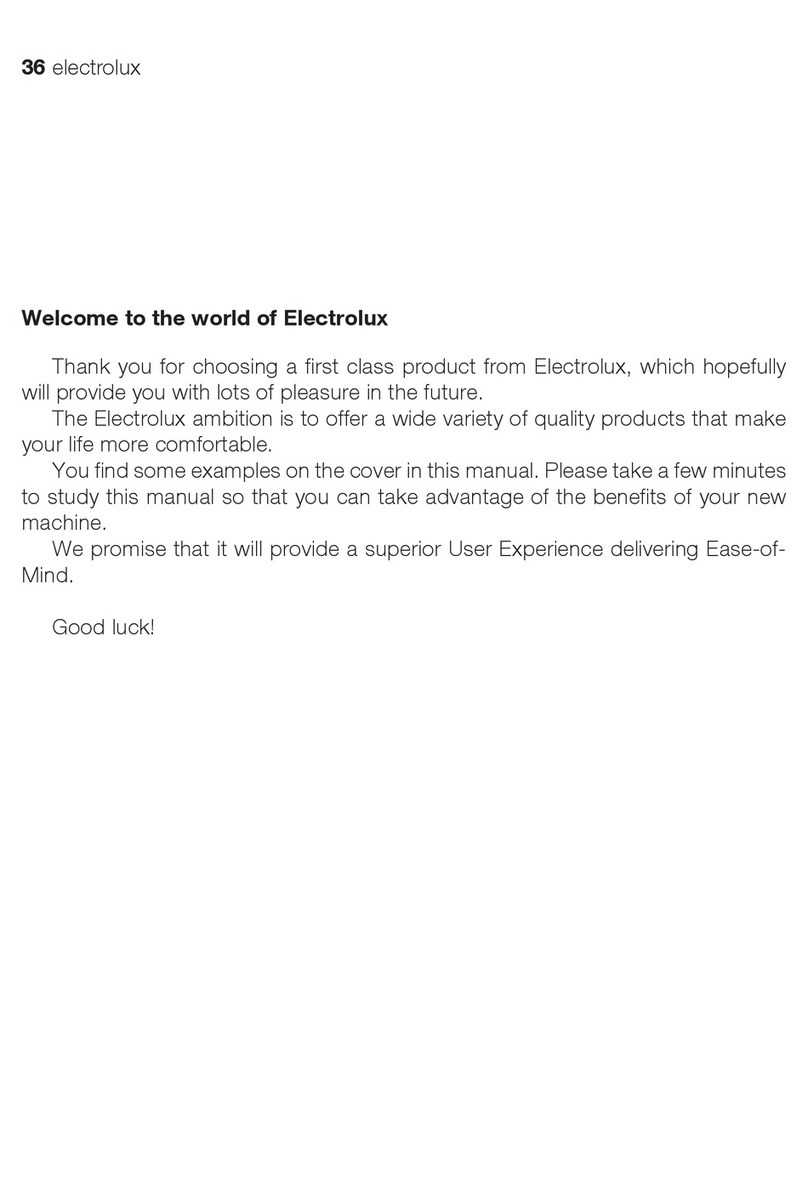 36 electrolux

Welcome to the world of Electrolux

Thank you for choosing a first class product from Electrolux, which hopefully will provide you with lots of pleasure in the future.

The Electrolux ambition is to offer a wide variety of quality products that make your life more comfortable.

You find some examples on the cover in this manual. Please take a few minutes to study this manual so that you can take advantage of the benefits of your new machine.

We promise that it will provide a superior User Experience delivering Ease-of-Mind.

Good luck!